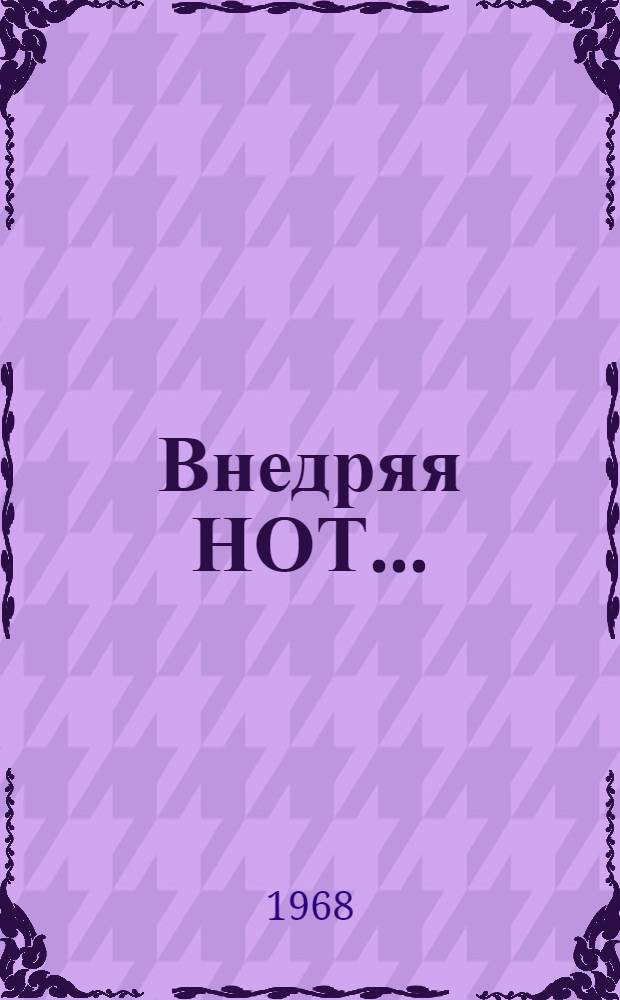 Внедряя НОТ...

1968